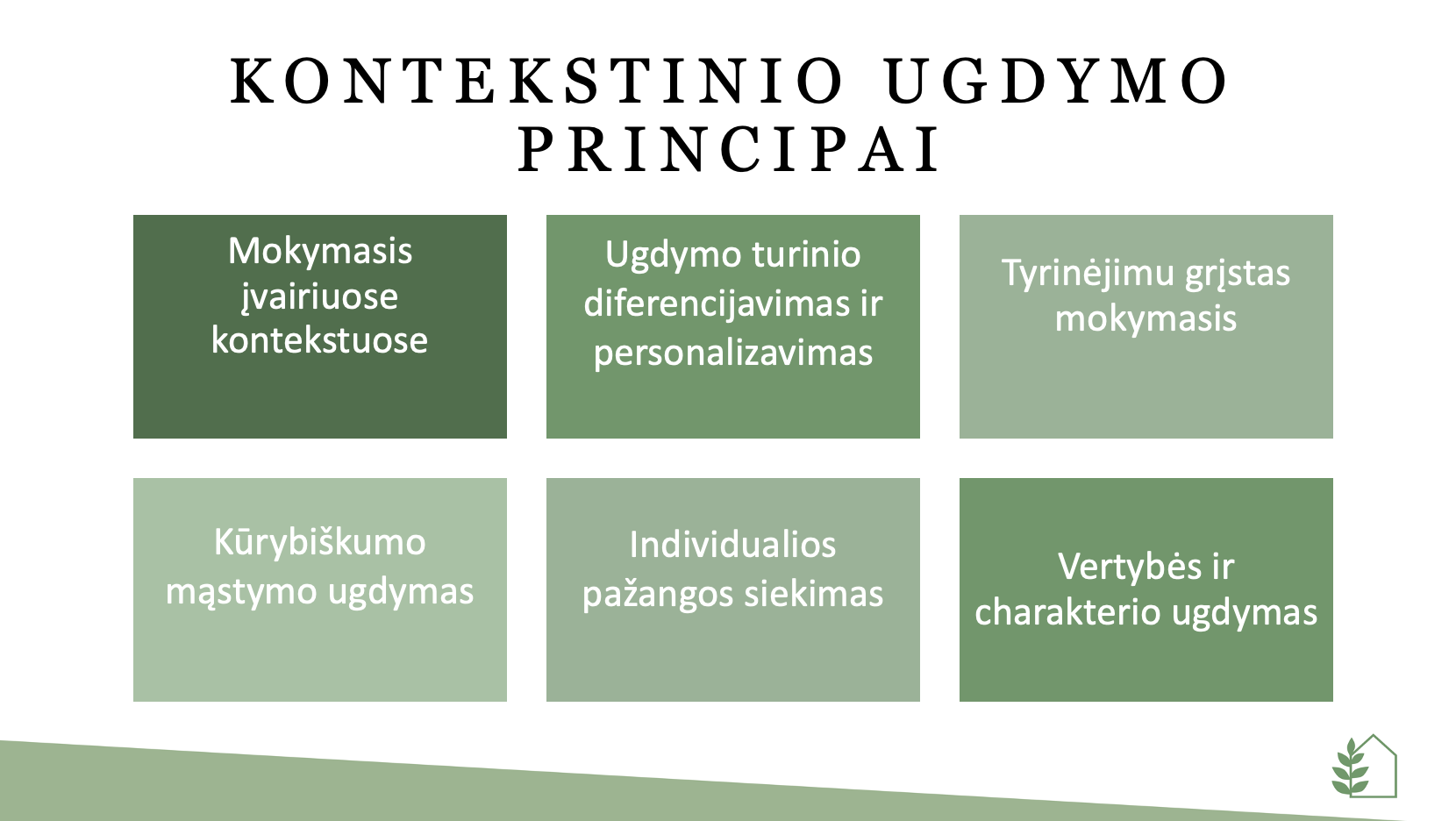 KONTEKSTINIO UGDYMO PRINCIPAI

Mokymasis įvairiuose kontekstuose

Ugdymo turinio diferencijavimas ir personalizavimas

Tyrinėjimu grįstas mokymasis

Kūrybiškumo mąstymo ugdymas

Individualios pažangos siekimas

Vertybės ir charakterio ugdymas